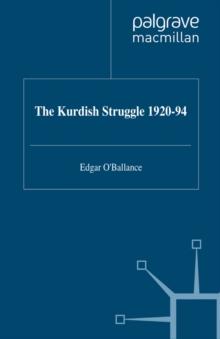 palgrave
macmillan

The Kurdish Struggle 1920-94

Edgar O'Ballance